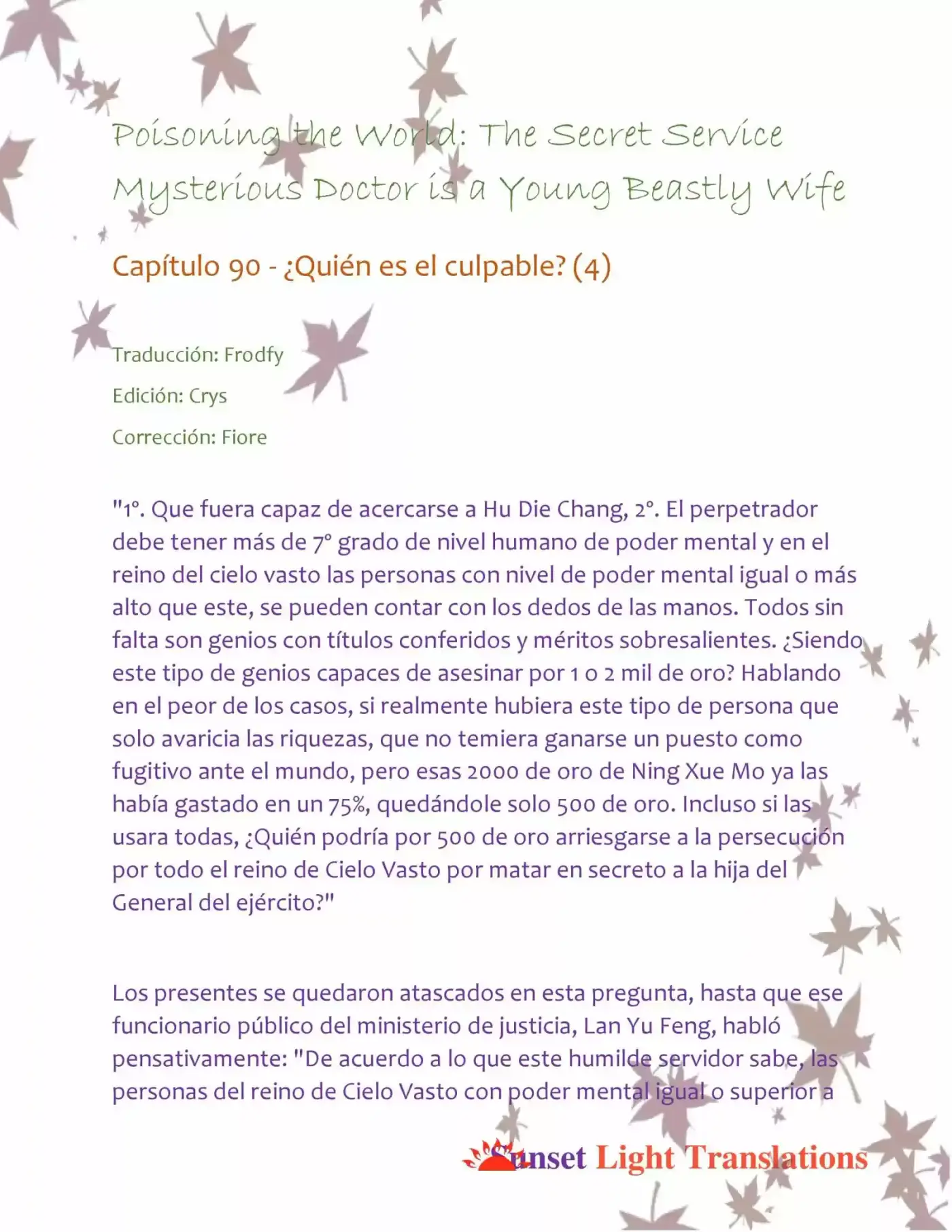 Poisoning the World: The Secret Service Mysterious Doctor is a Young Beastly Wife

Capítulo 90 - ¿Quién es el culpable? (4)

Traducción: Frodfy

Edición: Crys

Corrección: Fiore

"1°. Que fuera capaz de acercarse a Hu Die Chang, 2°. El perpetrador debe tener más de 7° grado de nivel humano de poder mental y en el reino del cielo vasto las personas con nivel de poder mental igual o más alto que este, se pueden contar con los dedos de las manos. Todos sin falta son genios con títulos conferidos y méritos sobresalientes. ¿Siendo este tipo de genios capaces de asesinar por 1 o 2 mil de oro? Hablando en el peor de los casos, si realmente hubiera este tipo de persona que solo avaricia las riquezas, que no temiera ganarse un puesto como fugitivo ante el mundo, pero esas 2000 de oro de Ning Xue Mo ya las había gastado en un 75%, quedándole solo 500 de oro. Incluso si las usara todas, ¿Quién podría por 500 de oro arriesgarse a la persecución por todo el reino de Cielo Vasto por matar en secreto a la hija del General del ejército?"

Los presentes se quedaron atascados en esta pregunta, hasta que ese funcionario público del ministerio de justicia, Lan Yu Feng, habló pensativamente: "De acuerdo a lo que este humilde servidor sabe, las personas del reino de Cielo Vasto con poder mental igual o superior a

Sunset Light Translations